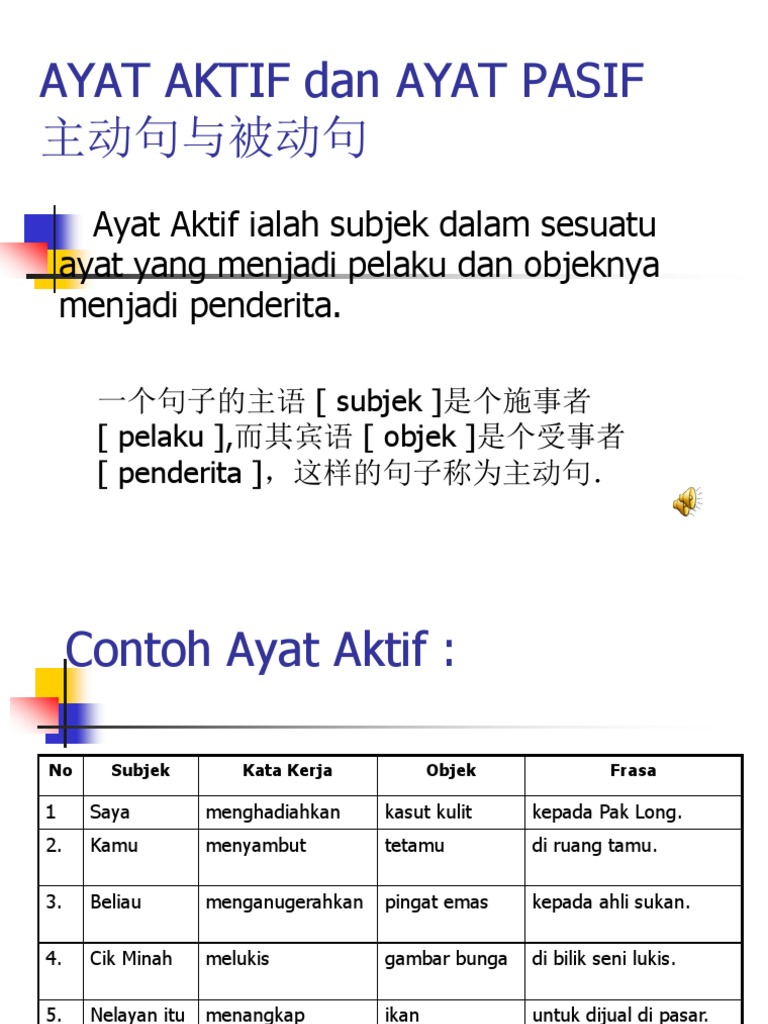 AYAT AKTIF dan AYAT PASIF
主动句与被动句

Ayat Aktif ialah subjek dalam sesuatu ayat yang menjadi pelaku dan objeknya menjadi penderita.

一个句子的主语 [ subjek ]是个施事者 [ pelaku ],而其宾语 [ objek ]是个受事者 [ penderita ]，这样的句子称为主动句.

Contoh Ayat Aktif :

| No | Subjek | Kata Kerja | Objek | Frasa |
|---|---|---|---|---|
| 1 | Saya | menghadiahkan | kasut kulit | kepada Pak Long. |
| 2. | Kamu | menyambut | tetamu | di ruang tamu. |
| 3. | Beliau | menganugerahkan | pingat emas | kepada ahli sukan. |
| 4. | Cik Minah | melukis | gambar bunga | di bilik seni lukis. |
| 5. | Nelayan itu | menangkap | ikan | untuk dijual di pasar. |